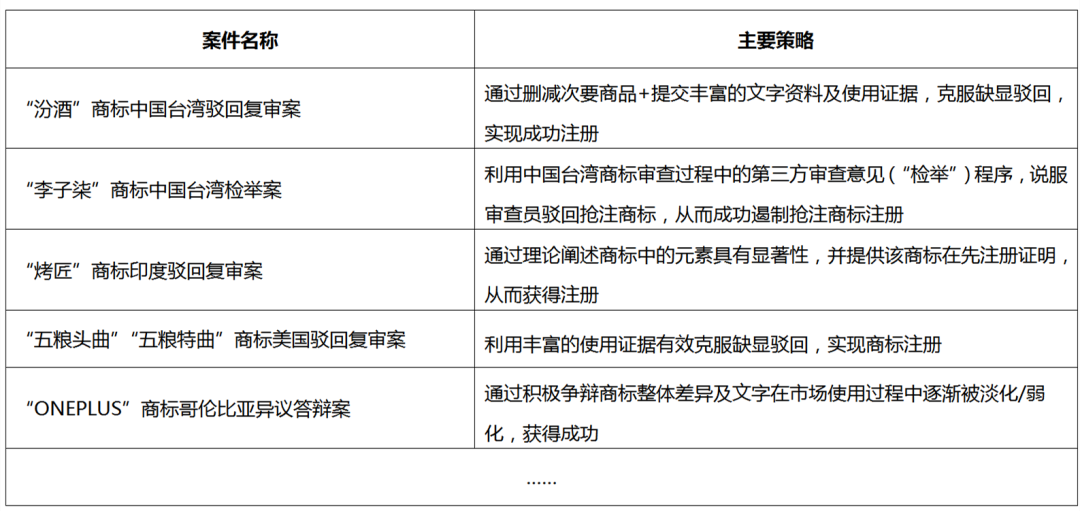 | 案件名称 | 主要策略 |
|---|---|
| “汾酒”商标中国台湾驳回复审案 | 通过删减次要商品+提交丰富的文字资料及使用证据，克服缺显驳回，实现成功注册 |
| “李子柒”商标中国台湾检举案 | 利用中国台湾商标审查过程中的第三方审查意见（“检举”）程序，说服审查员驳回抢注商标，从而成功遏制抢注商标注册 |
| “烤匠”商标印度驳回复审案 | 通过理论阐述商标中的元素具有显著性，并提供该商标在先注册证明，从而获得注册 |
| “五粮头曲”“五粮特曲”商标美国驳回复审案 | 利用丰富的使用证据有效克服缺显驳回，实现商标注册 |
| “ONEPLUS”商标哥伦比亚异议答辩案 | 通过积极争辩商标整体差异及文字在市场使用过程中逐渐被淡化/弱化，获得成功 |
| …… | |